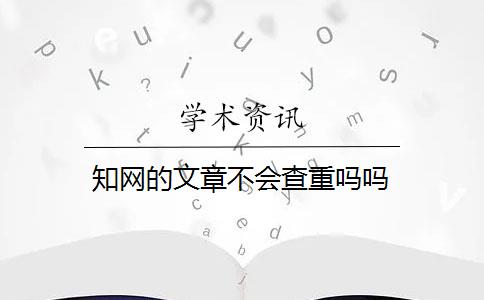 学术资讯

知网的文章不会查重吗吗